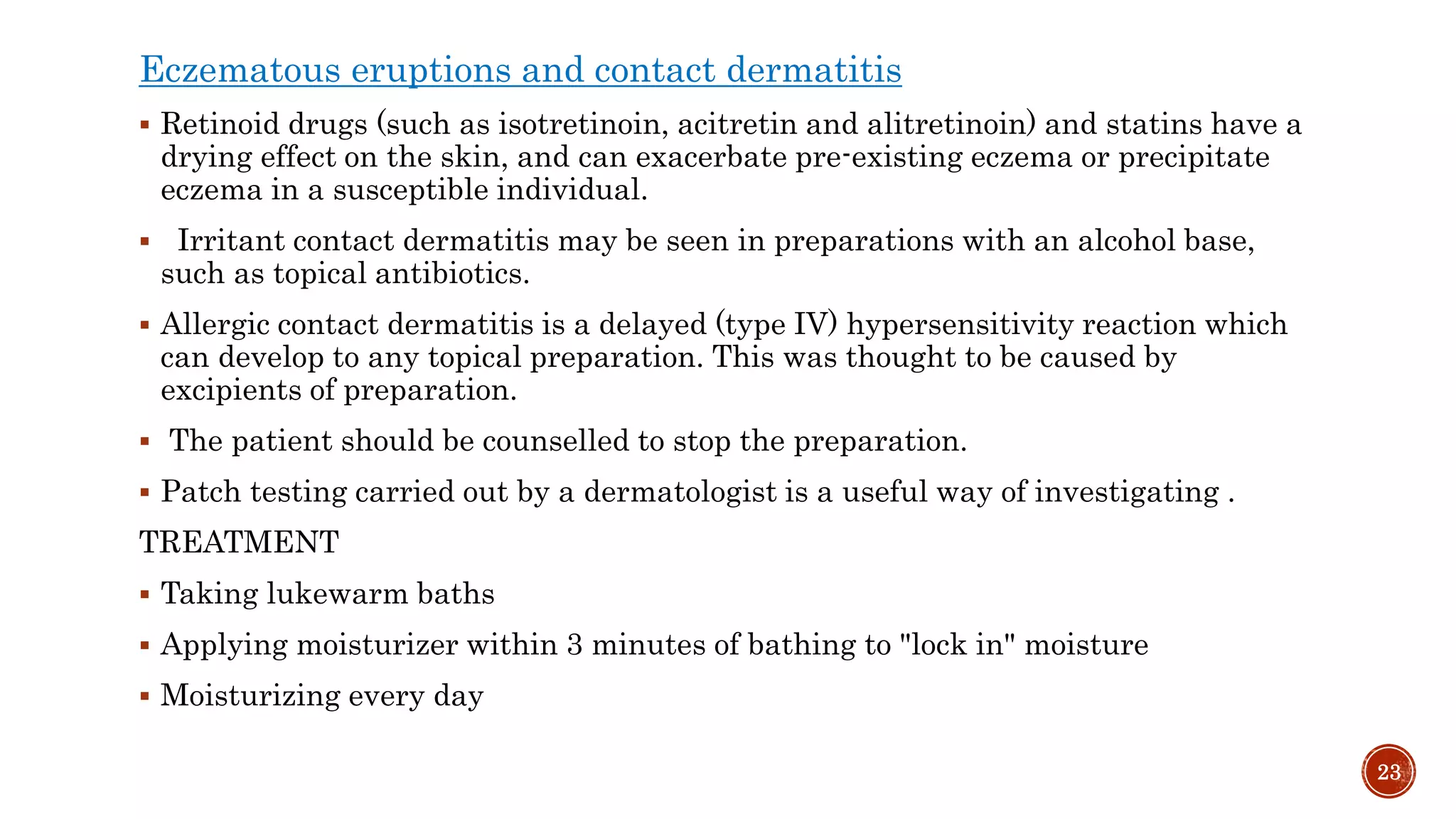 Eczematous eruptions and contact dermatitis

▪ Retinoid drugs (such as isotretinoin, acitretin and alitretinoin) and statins have a drying effect on the skin, and can exacerbate pre-existing eczema or precipitate eczema in a susceptible individual.

▪ Irritant contact dermatitis may be seen in preparations with an alcohol base, such as topical antibiotics.

▪ Allergic contact dermatitis is a delayed (type IV) hypersensitivity reaction which can develop to any topical preparation. This was thought to be caused by excipients of preparation.

▪ The patient should be counselled to stop the preparation.

▪ Patch testing carried out by a dermatologist is a useful way of investigating .

TREATMENT

▪ Taking lukewarm baths

▪ Applying moisturizer within 3 minutes of bathing to "lock in" moisture

▪ Moisturizing every day

23